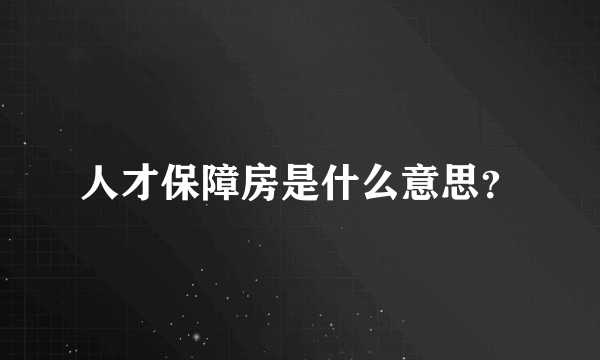 人才保障房是什么意思?